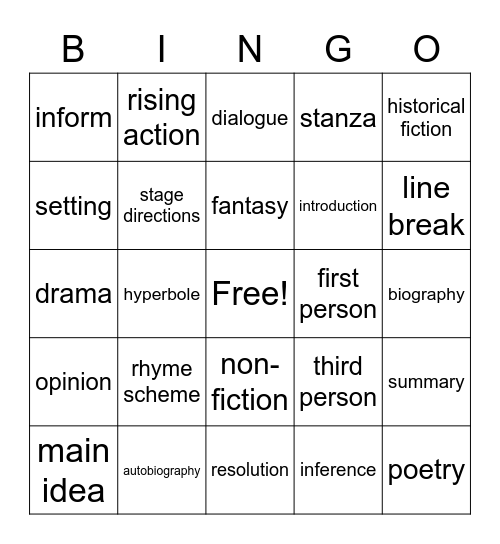 | B | I | N | G | O |
|---|---|---|---|---|
| inform | rising action | dialogue | stanza | historical fiction |
| setting | stage directions | fantasy | introduction | line break |
| drama | hyperbole | Free! | first person | biography |
| opinion | rhyme scheme | non-fiction | third person | summary |
| main idea | autobiography | resolution | inference | poetry |